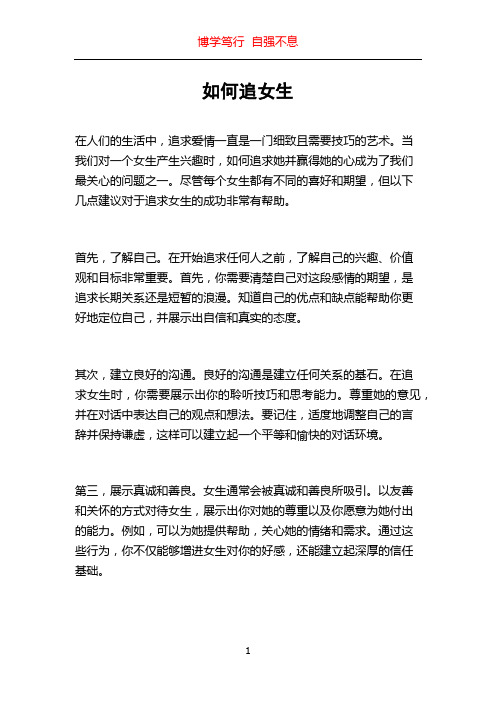 博学笃行 自强不息

如何追女生

在人们的生活中，追求爱情一直是一门细致且需要技巧的艺术。当我们对一个女生产生兴趣时，如何追求她并赢得她的心成为了我们最关心的问题之一。尽管每个女生都有不同的喜好和期望，但以下几点建议对于追求女生的成功非常有帮助。

首先，了解自己。在开始追求任何人之前，了解自己的兴趣、价值观和目标非常重要。首先，你需要清楚自己对这段感情的期望，是追求长期关系还是短暂的浪漫。知道自己的优点和缺点能帮助你更好地定位自己，并展示出自信和真实的态度。

其次，建立良好的沟通。良好的沟通是建立任何关系的基石。在追求女生时，你需要展示出你的聆听技巧和思考能力。尊重她的意见，并在对话中表达自己的观点和想法。要记住，适度地调整自己的言辞并保持谦虚，这样可以建立起一个平等和愉快的对话环境。

第三，展示真诚和善良。女生通常会被真诚和善良所吸引。以友善和关怀的方式对待女生，展示出你对她的尊重以及你愿意为她付出的能力。例如，可以为她提供帮助，关心她的情绪和需求。通过这些行为，你不仅能够增进女生对你的好感，还能建立起深厚的信任基础。

1